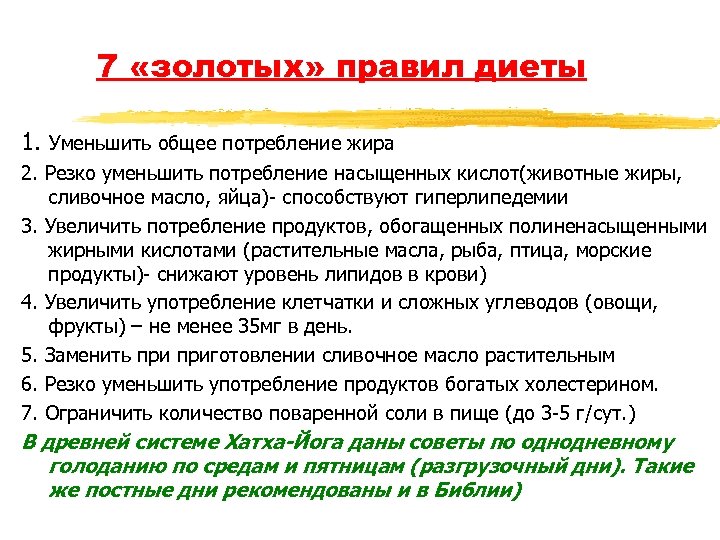 7 «золотых» правил диеты

1. Уменьшить общее потребление жира

2. Резко уменьшить потребление насыщенных кислот(животные жиры, сливочное масло, яйца)- способствуют гиперлипедемии

3. Увеличить потребление продуктов, обогащенных полиненасыщенными жирными кислотами (растительные масла, рыба, птица, морские продукты)- снижают уровень липидов в крови)

4. Увеличить употребление клетчатки и сложных углеводов (овощи, фрукты) – не менее 35мг в день.

5. Заменить при приготовлении сливочное масло растительным

6. Резко уменьшить употребление продуктов богатых холестерином.

7. Ограничить количество поваренной соли в пище (до 3-5 г/сут.)

В древней системе Хатха-Йога даны советы по однодневному голоданию по средам и пятницам (разгрузочный дни). Такие же постные дни рекомендованы и в Библии)